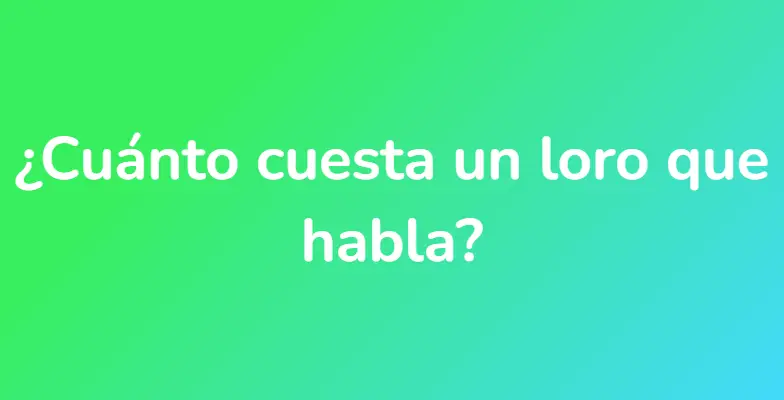 ¿Cuánto cuesta un loro que habla?